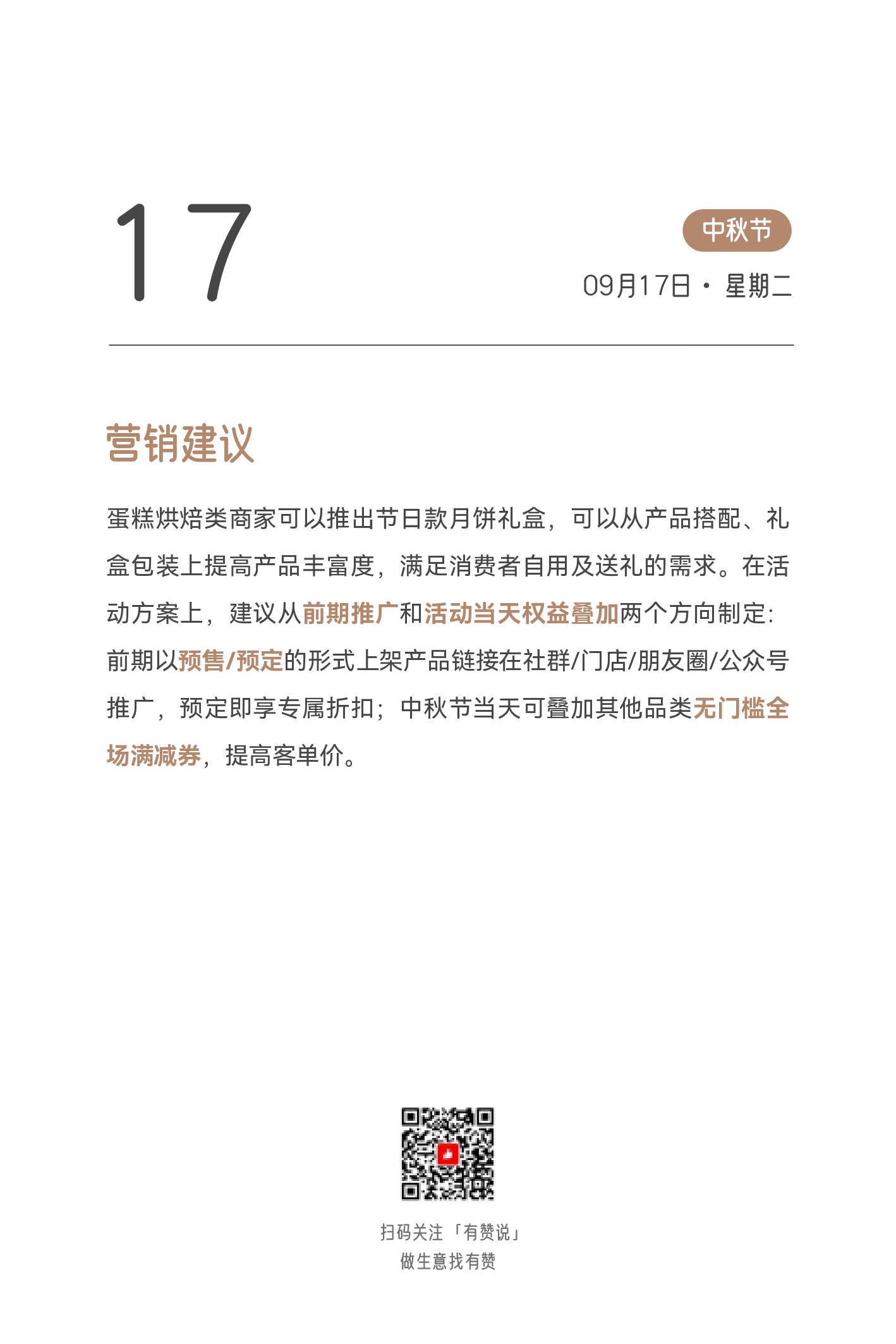 17

中秋节

09月17日 · 星期二

营销建议

蛋糕烘焙类商家可以推出节日款月饼礼盒，可以从产品搭配、礼盒包装上提高产品丰富度，满足消费者自用及送礼的需求。在活动方案上，建议从前期推广和活动当天权益叠加两个方向制定：前期以预售/预定的形式上架产品链接在社群/门店/朋友圈/公众号推广，预定即享专属折扣；中秋节当天可叠加其他品类无门槛全场满减券，提高客单价。

扫码关注「有赞说」
做生意找有赞